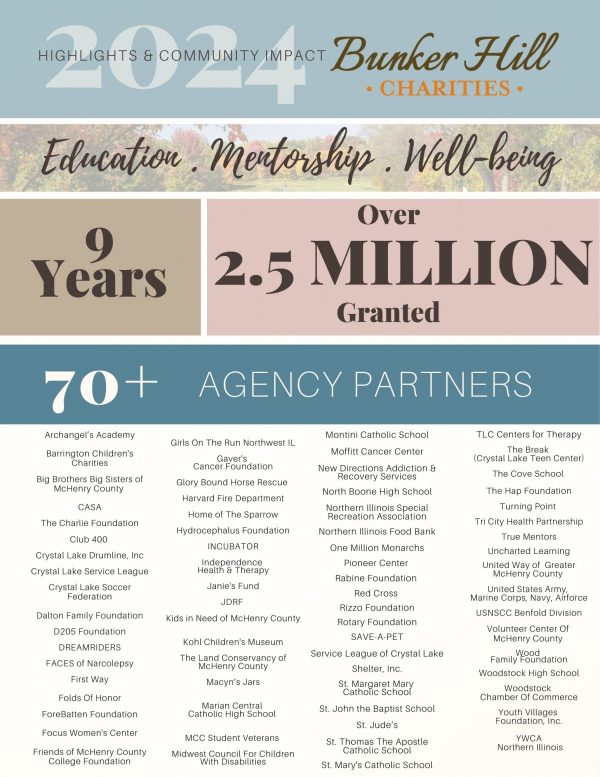 2024

HIGHLIGHTS & COMMUNITY IMPACT

Bunker Hill
• CHARITIES •

Education . Mentorship . Well-being

9 Years

Over
2.5 MILLION
Granted

70+ AGENCY PARTNERS

Archangel's Academy
Barrington Children's Charities
Big Brothers Big Sisters of McHenry County
CASA
The Charlie Foundation
Club 400
Crystal Lake Drumline, Inc
Crystal Lake Service League
Crystal Lake Soccer Federation
Dalton Family Foundation
D205 Foundation
DREAMRIDERS
FACES of Narcolepsy
First Way
Folds Of Honor
ForeBatten Foundation
Focus Women's Center
Friends of McHenry County College Foundation

Girls On The Run Northwest IL
Gaver's Cancer Foundation
Glory Bound Horse Rescue
Harvard Fire Department
Home of The Sparrow
Hydrocephalus Foundation
INCUBATOR
Independence Health & Therapy
Janie's Fund
JDRF
Kids in Need of McHenry County
Kohl Children's Museum
The Land Conservancy of McHenry County
Macyn's Jars
Marian Central Catholic High School
MCC Student Veterans
Midwest Council For Children With Disabilities

Montini Catholic School
Moffitt Cancer Center
New Directions Addiction & Recovery Services
North Boone High School
Northern Illinois Special Recreation Association
Northern Illinois Food Bank
One Million Monarchs
Pioneer Center
Rabine Foundation
Red Cross
Rizzo Foundation
Rotary Foundation
SAVE-A-PET
Service League of Crystal Lake
Shelter, Inc.
St. Margaret Mary Catholic School
St. John the Baptist School
St. Jude's
St. Thomas The Apostle Catholic School
St. Mary's Catholic School

TLC Centers for Therapy
The Break (Crystal Lake Teen Center)
The Cove School
The Hap Foundation
Turning Point
Tri City Health Partnership
True Mentors
Uncharted Learning
United Way of Greater McHenry County
United States Army, Marine Corps, Navy, Airforce
USNSCC Benfold Division
Volunteer Center Of McHenry County
Wood Family Foundation
Woodstock High School
Woodstock Chamber Of Commerce
Youth Villages Foundation, Inc.
YWCA Northern Illinois